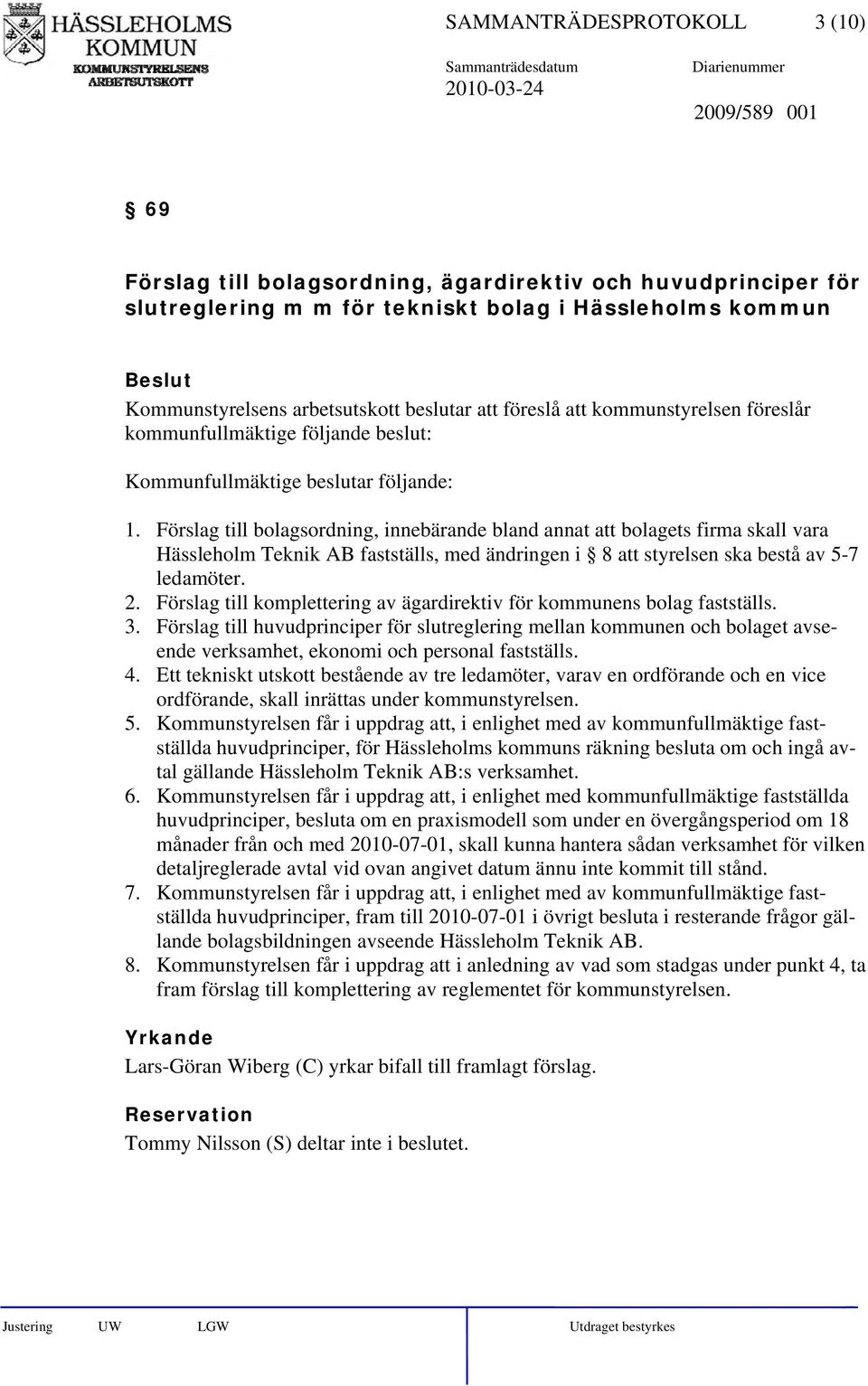 HÄSSLEHOLMS KOMMUN
KOMMUNSTYRELSENS ARBETSUTSKOTT

SAMMANTRÄDESPROTOKOLL 3 (10)

Sammanträdesdatum
2010-03-24

Diarienummer
2009/589 001

§ 69

Förslag till bolagsordning, ägardirektiv och huvudprinciper för slutreglering m m för tekniskt bolag i Hässleholms kommun

Beslut
Kommunstyrelsens arbetsutskott beslutar att föreslå att kommunstyrelsen föreslår kommunfullmäktige följande beslut:

Kommunfullmäktige beslutar följande:

1. Förslag till bolagsordning, innebärande bland annat att bolagets firma skall vara Hässleholm Teknik AB fastställs, med ändringen i § 8 att styrelsen ska bestå av 5-7 ledamöter.
2. Förslag till komplettering av ägardirektiv för kommunens bolag fastställs.
3. Förslag till huvudprinciper för slutreglering mellan kommunen och bolaget avseende verksamhet, ekonomi och personal fastställs.
4. Ett tekniskt utskott bestående av tre ledamöter, varav en ordförande och en vice ordförande, skall inrättas under kommunstyrelsen.
5. Kommunstyrelsen får i uppdrag att, i enlighet med av kommunfullmäktige fastställda huvudprinciper, för Hässleholms kommuns räkning besluta om och ingå avtal gällande Hässleholm Teknik AB:s verksamhet.
6. Kommunstyrelsen får i uppdrag att, i enlighet med kommunfullmäktige fastställda huvudprinciper, besluta om en praxismodell som under en övergångsperiod om 18 månader från och med 2010-07-01, skall kunna hantera sådan verksamhet för vilken detaljreglerade avtal vid ovan angivet datum ännu inte kommit till stånd.
7. Kommunstyrelsen får i uppdrag att, i enlighet med av kommunfullmäktige fastställda huvudprinciper, fram till 2010-07-01 i övrigt besluta i resterande frågor gällande bolagsbildningen avseende Hässleholm Teknik AB.
8. Kommunstyrelsen får i uppdrag att i anledning av vad som stadgas under punkt 4, ta fram förslag till komplettering av reglementet för kommunstyrelsen.

Yrkande
Lars-Göran Wiberg (C) yrkar bifall till framlagt förslag.

Reservation
Tommy Nilsson (S) deltar inte i beslutet.

Justering UW LGW Utdraget bestyrkes